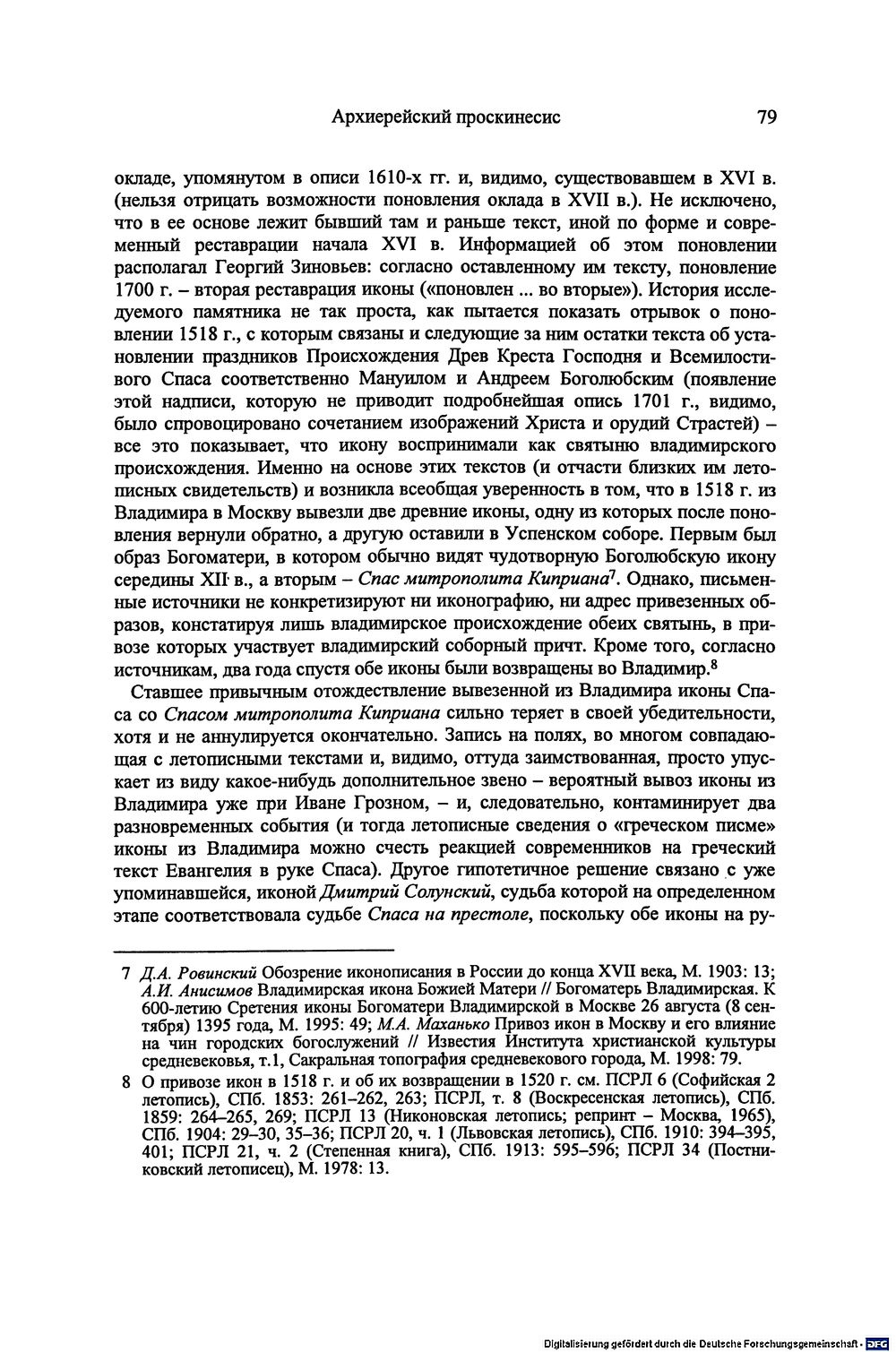 Архиерейский проскинесис 79

окладе, упомянутом в описи 1610-х гг. и, видимо, существовавшем в XVI в. (нельзя отрицать возможности поновления оклада в XVII в.). Не исключено, что в ее основе лежит бывший там и раньше текст, иной по форме и современный реставрации начала XVI в. Информацией об этом поновлении располагал Георгий Зиновьев: согласно оставленному им тексту, поновление 1700 г. – вторая реставрация иконы («поновлен ... во вторые»). История исследуемого памятника не так проста, как пытается показать отрывок о поновлении 1518 г., с которым связаны и следующие за ним остатки текста об установлении праздников Происхождения Древ Креста Господня и Всемилостивого Спаса соответственно Мануилом и Андреем Боголюбским (появление этой надписи, которую не приводит подробнейшая опись 1701 г., видимо, было спровоцировано сочетанием изображений Христа и орудий Страстей) – все это показывает, что икону воспринимали как святыню владимирского происхождения. Именно на основе этих текстов (и отчасти близких им летописных свидетельств) и возникла всеобщая уверенность в том, что в 1518 г. из Владимира в Москву вывезли две древние иконы, одну из которых после поновления вернули обратно, а другую оставили в Успенском соборе. Первым был образ Богоматери, в котором обычно видят чудотворную Боголюбскую икону середины XII в., а вторым – Спас митрополита Киприана$^{7}$. Однако, письменные источники не конкретизируют ни иконографию, ни адрес привезенных образов, констатируя лишь владимирское происхождение обеих святынь, в привозе которых участвует владимирский соборный причт. Кроме того, согласно источникам, два года спустя обе иконы были возвращены во Владимир.$^{8}$

Ставшее привычным отождествление вывезенной из Владимира иконы Спаса со Спасом митрополита Киприана сильно теряет в своей убедительности, хотя и не аннулируется окончательно. Запись на полях, во многом совпадающая с летописными текстами и, видимо, оттуда заимствованная, просто упускает из виду какое-нибудь дополнительное звено – вероятный вывоз иконы из Владимира уже при Иване Грозном, – и, следовательно, контаминирует два разновременных события (и тогда летописные сведения о «греческом писме» иконы из Владимира можно счесть реакцией современников на греческий текст Евангелия в руке Спаса). Другое гипотетичное решение связано с уже упоминавшейся, иконой Дмитрий Солунский, судьба которой на определенном этапе соответствовала судьбе Спаса на престоле, поскольку обе иконы на ру-

7 Д.А. Ровинский Обозрение иконописания в России до конца XVII века, М. 1903: 13; А.И. Анисимов Владимирская икона Божией Матери // Богоматерь Владимирская. К 600-летию Сретения иконы Богоматери Владимирской в Москве 26 августа (8 сентября) 1395 года, М. 1995: 49; М.А. Маханько Привоз икон в Москву и его влияние на чин городских богослужений // Известия Института христианской культуры средневековья, т.1, Сакральная топография средневекового города, М. 1998: 79.

8 О привозе икон в 1518 г. и об их возвращении в 1520 г. см. ПСРЛ 6 (Софийская 2 летопись), СПб. 1853: 261–262, 263; ПСРЛ, т. 8 (Воскресенская летопись), СПб. 1859: 264–265, 269; ПСРЛ 13 (Никоновская летопись; репринт – Москва, 1965), СПб. 1904: 29–30, 35–36; ПСРЛ 20, ч. 1 (Львовская летопись), СПб. 1910: 394–395, 401; ПСРЛ 21, ч. 2 (Степенная книга), СПб. 1913: 595–596; ПСРЛ 34 (Постниковский летописец), М. 1978: 13.

Digitalisierung gefördert durch die Deutsche Forschungsgemeinschaft · DFG